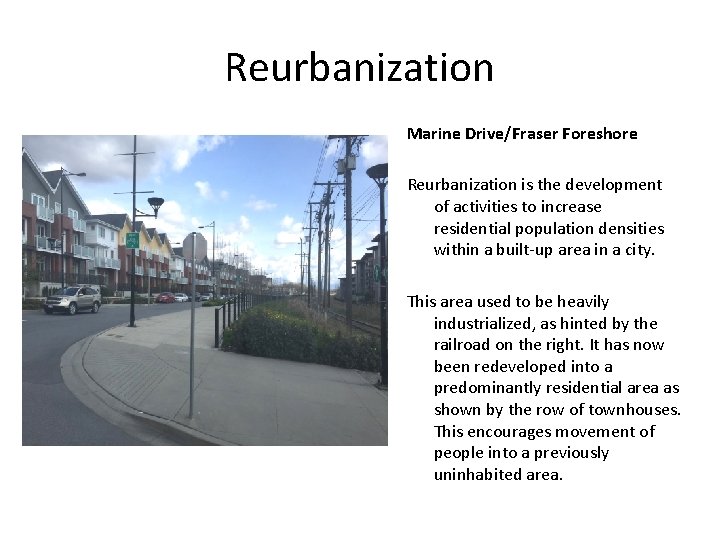 Reurbanization

Marine Drive/Fraser Foreshore

Reurbanization is the development of activities to increase residential population densities within a built-up area in a city.

This area used to be heavily industrialized, as hinted by the railroad on the right. It has now been redeveloped into a predominantly residential area as shown by the row of townhouses. This encourages movement of people into a previously uninhabited area.